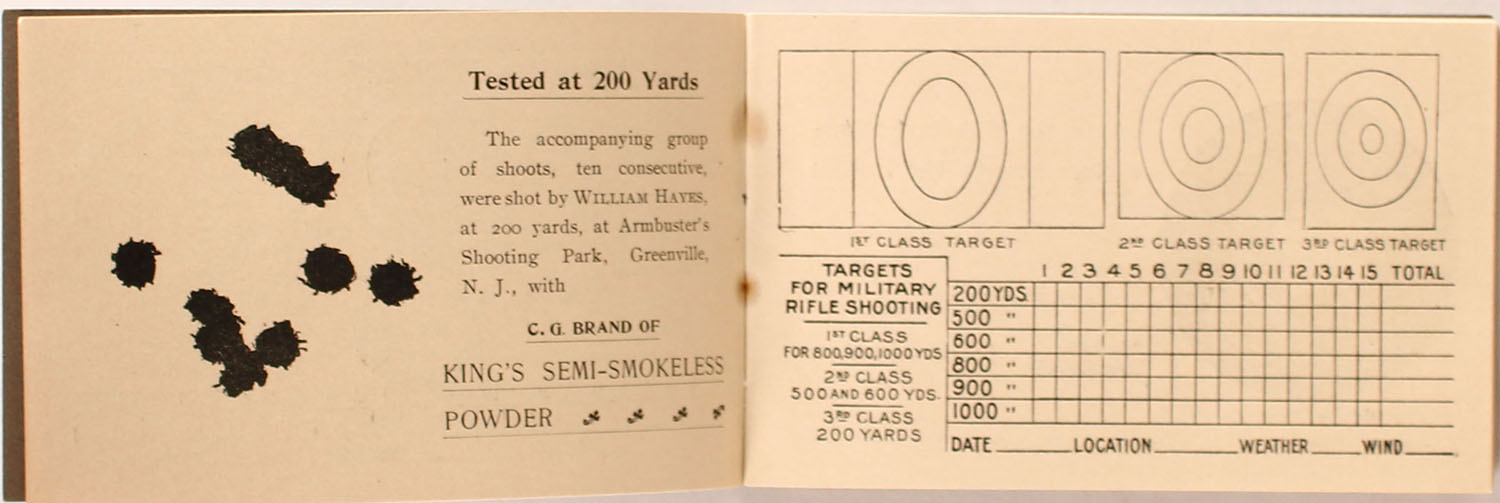 Tested at 200 Yards

The accompanying group of shoots, ten consecutive, were shot by WILLIAM HAYES, at 200 yards, at Armbuster's Shooting Park, Greenville, N. J., with

C. G. BRAND OF

KING'S SEMI-SMOKELESS

POWDER

1ST CLASS TARGET

2ND CLASS TARGET

3RD CLASS TARGET

TARGETS FOR MILITARY RIFLE SHOOTING

1ST CLASS
FOR 800,900,1000 YDS

2ND CLASS
500 AND 600 YDS.

3RD CLASS
200 YARDS

| | 1 | 2 | 3 | 4 | 5 | 6 | 7 | 8 | 9 | 10 | 11 | 12 | 13 | 14 | 15 | TOTAL |
|---|---|---|---|---|---|---|---|---|---|---|---|---|---|---|---|---|
| 200 YDS. | | | | | | | | | | | | | | | | |
| 500 " | | | | | | | | | | | | | | | | |
| 600 " | | | | | | | | | | | | | | | | |
| 800 " | | | | | | | | | | | | | | | | |
| 900 " | | | | | | | | | | | | | | | | |
| 1000 " | | | | | | | | | | | | | | | | |

DATE ____ LOCATION ____ WEATHER ____ WIND ____